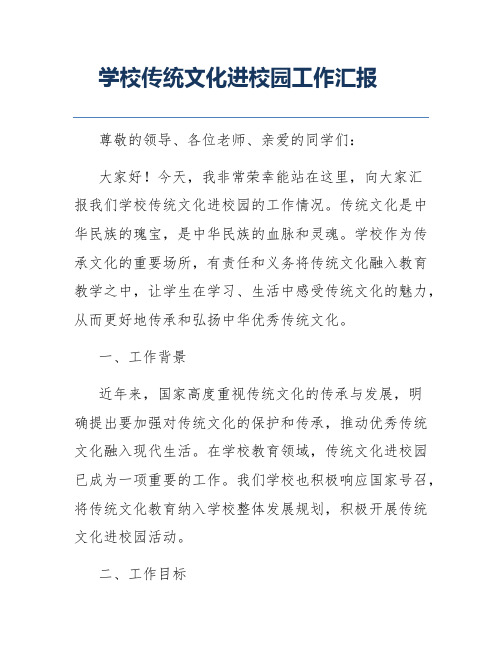 学校传统文化进校园工作汇报

尊敬的领导、各位老师、亲爱的同学们：

大家好！今天，我非常荣幸能站在这里，向大家汇报我们学校传统文化进校园的工作情况。传统文化是中华民族的瑰宝，是中华民族的血脉和灵魂。学校作为传承文化的重要场所，有责任和义务将传统文化融入教育教学之中，让学生在学习、生活中感受传统文化的魅力，从而更好地传承和弘扬中华优秀传统文化。

一、工作背景

近年来，国家高度重视传统文化的传承与发展，明确提出要加强对传统文化的保护和传承，推动优秀传统文化融入现代生活。在学校教育领域，传统文化进校园已成为一项重要的工作。我们学校也积极响应国家号召，将传统文化教育纳入学校整体发展规划，积极开展传统文化进校园活动。

二、工作目标